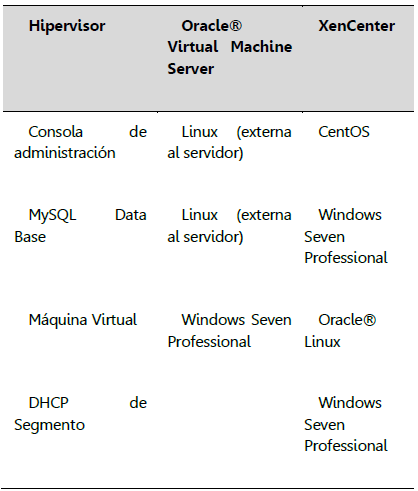 | Hipervisor | Oracle® Virtual Machine Server | XenCenter |
|---|---|---|
| Consola de administración | Linux (externa al servidor) | CentOS |
| MySQL Data Base | Linux (externa al servidor) | Windows Seven Professional |
| Máquina Virtual | Windows Seven Professional | Oracle® Linux |
| DHCP de Segmento | | Windows Seven Professional |